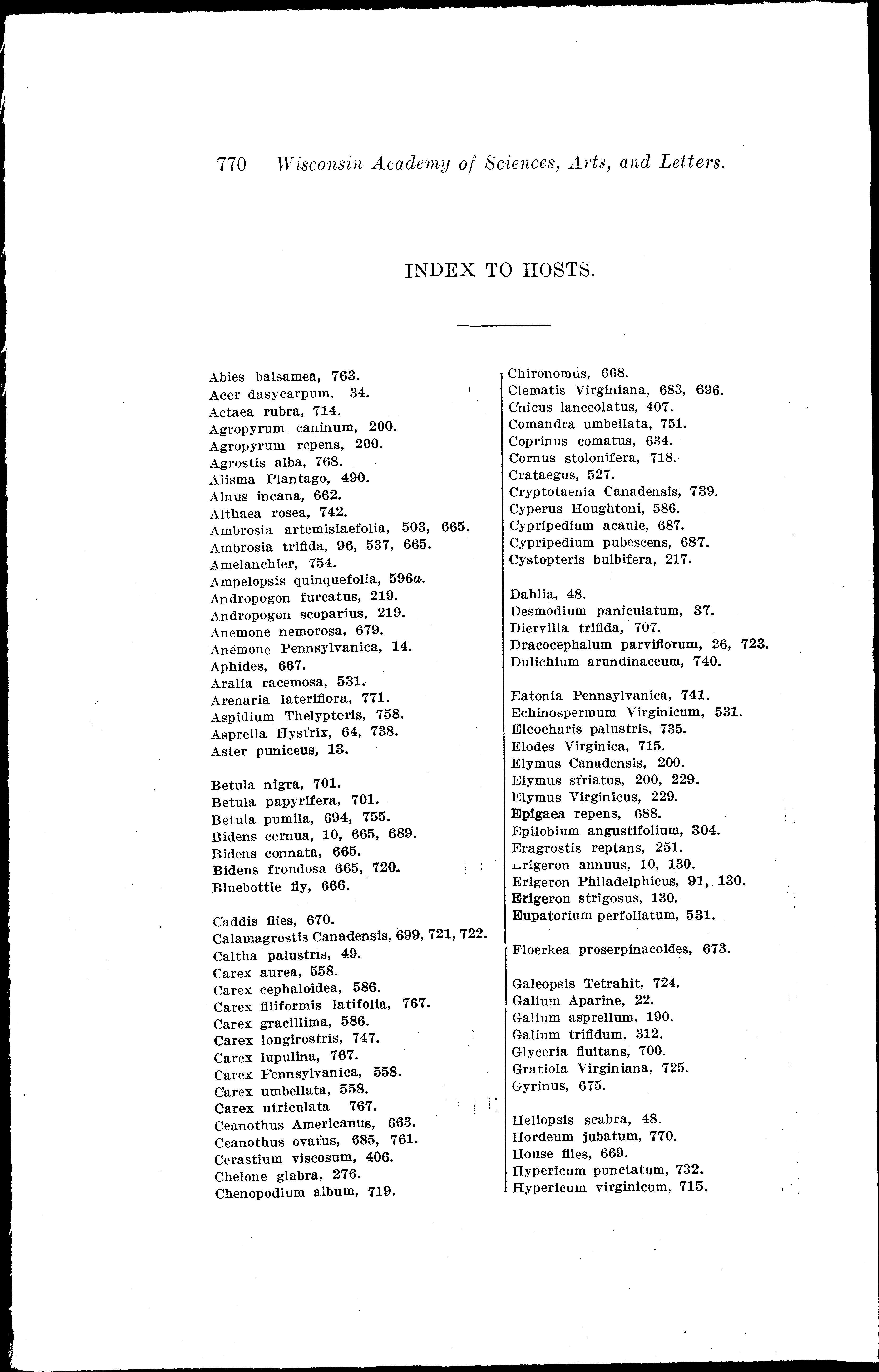 770 Wisconsin Academy of Sciences, Arts, and Letters.

INDEX TO HOSTS.

Abies balsamea, 763.
Acer dasycarpum, 34.
Actaea rubra, 714.
Agropyrum caninum, 200.
Agropyrum repens, 200.
Agrostis alba, 768.
Alisma Plantago, 490.
Alnus incana, 662.
Althaea rosea, 742.
Ambrosia artemisiaefolia, 503, 665.
Ambrosia trifida, 96, 537, 665.
Amelanchier, 754.
Ampelopsis quinquefolia, 596a.
Andropogon furcatus, 219.
Andropogon scoparius, 219.
Anemone nemorosa, 679.
Anemone Pennsylvanica, 14.
Aphides, 667.
Aralia racemosa, 531.
Arenaria lateriflora, 771.
Aspidium Thelypteris, 758.
Asprella Hystrix, 64, 738.
Aster puniceus, 13.

Betula nigra, 701.
Betula papyrifera, 701.
Betula pumila, 694, 755.
Bidens cernua, 10, 665, 689.
Bidens connata, 665.
Bidens frondosa 665, 720.
Bluebottle fly, 666.

Caddis flies, 670.
Calamagrostis Canadensis, 699, 721, 722.
Caltha palustris, 49.
Carex aurea, 558.
Carex cephaloidea, 586.
Carex filiformis latifolia, 767.
Carex gracillima, 586.
Carex longirostris, 747.
Carex lupulina, 767.
Carex Pennsylvanica, 558.
Carex umbellata, 558.
Carex utriculata 767.
Ceanothus Americanus, 663.
Ceanothus ovatus, 685, 761.
Cerastium viscosum, 406.
Chelone glabra, 276.
Chenopodium album, 719.

Chironomus, 668.
Clematis Virginiana, 683, 696.
Cnicus lanceolatus, 407.
Comandra umbellata, 751.
Coprinus comatus, 634.
Cornus stolonifera, 718.
Crataegus, 527.
Cryptotaenia Canadensis, 739.
Cyperus Houghtoni, 586.
Cypripedium acaule, 687.
Cypripedium pubescens, 687.
Cystopteris bulbifera, 217.

Dahlia, 48.
Desmodium paniculatum, 37.
Diervilla trifida, 707.
Dracocephalum parviflorum, 26, 723.
Dulichium arundinaceum, 740.

Eatonia Pennsylvanica, 741.
Echinospermum Virginicum, 531.
Eleocharis palustris, 735.
Elodes Virginica, 715.
Elymus Canadensis, 200.
Elymus striatus, 200, 229.
Elymus Virginicus, 229.
Epigaea repens, 688.
Epilobium angustifolium, 304.
Eragrostis reptans, 251.
Erigeron annuus, 10, 130.
Erigeron Philadelphicus, 91, 130.
Erigeron strigosus, 130.
Eupatorium perfoliatum, 531.

Floerkea proserpinacoides, 673.

Galeopsis Tetrahit, 724.
Galium Aparine, 22.
Galium asprellum, 190.
Galium trifidum, 312.
Glyceria fluitans, 700.
Gratiola Virginiana, 725.
Gyrinus, 675.

Heliopsis scabra, 48.
Hordeum jubatum, 770.
House flies, 669.
Hypericum punctatum, 732.
Hypericum virginicum, 715.